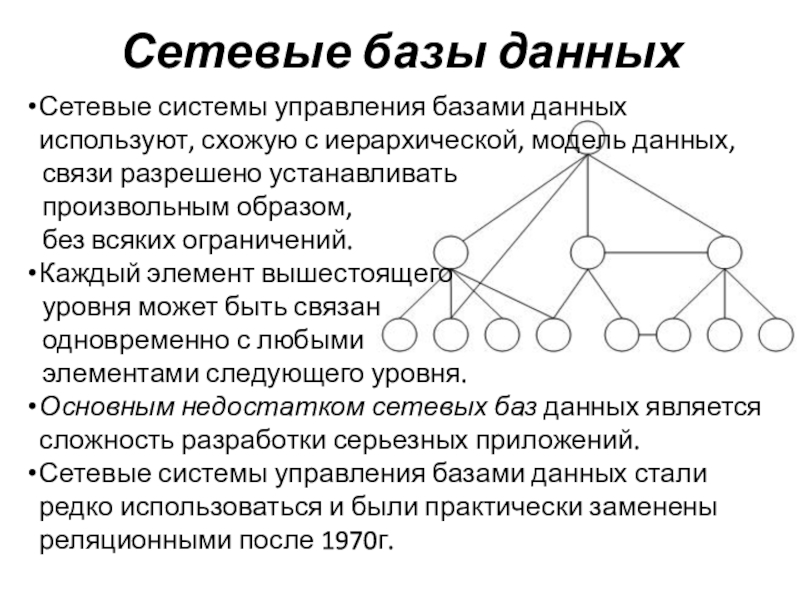 Сетевые базы данных

• Сетевые системы управления базами данных используют, схожую с иерархической, модель данных, связи разрешено устанавливать произвольным образом, без всяких ограничений.
• Каждый элемент вышестоящего уровня может быть связан одновременно с любыми элементами следующего уровня.
• Основным недостатком сетевых баз данных является сложность разработки серьезных приложений.
• Сетевые системы управления базами данных стали редко использоваться и были практически заменены реляционными после 1970г.